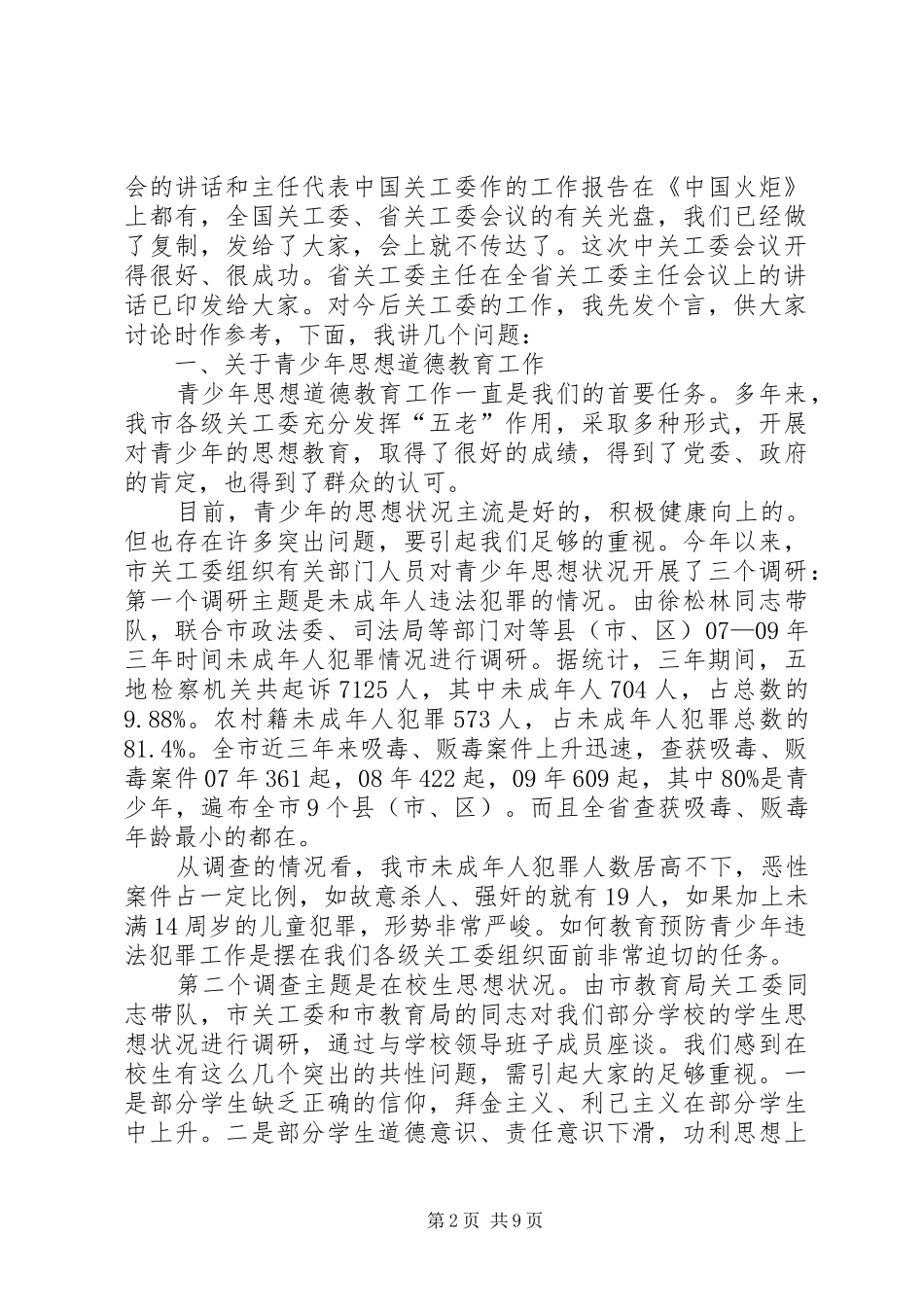 会的讲话和主任代表中国关工委作的工作报告在《中国火炬》上都有，全国关工委、省关工委会议的有关光盘，我们已经做了复制，发给了大家，会上就不传达了。这次中关工委会议开得很好、很成功。省关工委主任在全省关工委主任会议上的讲话已印发给大家。对今后关工委的工作，我先发个言，供大家讨论时作参考，下面，我讲几个问题：

一、关于青少年思想道德教育工作

青少年思想道德教育工作一直是我们的首要任务。多年来，我市各级关工委充分发挥“五老”作用，采取多种形式，开展对青少年的思想教育，取得了很好的成绩，得到了党委、政府的肯定，也得到了群众的认可。

目前，青少年的思想状况主流是好的，积极健康向上的。但也存在许多突出问题，要引起我们足够的重视。今年以来，市关工委组织有关部门人员对青少年思想状况开展了三个调研：第一个调研主题是未成年人违法犯罪的情况。由徐松林同志带队，联合市政法委、司法局等部门对等县（市、区）07—09年三年时间未成年人犯罪情况进行调研。据统计，三年期间，五地检察机关共起诉7125人，其中未成年人704人，占总数的9.88%。农村籍未成年人犯罪573人，占未成年人犯罪总数的81.4%。全市近三年来吸毒、贩毒案件上升迅速，查获吸毒、贩毒案件07年361起，08年422起，09年609起，其中80%是青少年，遍布全市9个县（市、区）。而且全省查获吸毒、贩毒年龄最小的都在。

从调查的情况看，我市未成年人犯罪人数居高不下，恶性案件占一定比例，如故意杀人、强奸的就有19人，如果加上未满14周岁的儿童犯罪，形势非常严峻。如何教育预防青少年违法犯罪工作是摆在我们各级关工委组织面前非常迫切的任务。

第二个调查主题是在校生思想状况。由市教育局关工委同志带队，市关工委和市教育局的同志对我们部分学校的学生思想状况进行调研，通过与学校领导班子成员座谈。我们感到在校生有这么几个突出的共性问题，需引起大家的足够重视。一是部分学生缺乏正确的信仰，拜金主义、利己主义在部分学生中上升。二是部分学生道德意识、责任意识下滑，功利思想上

第2页 共9页